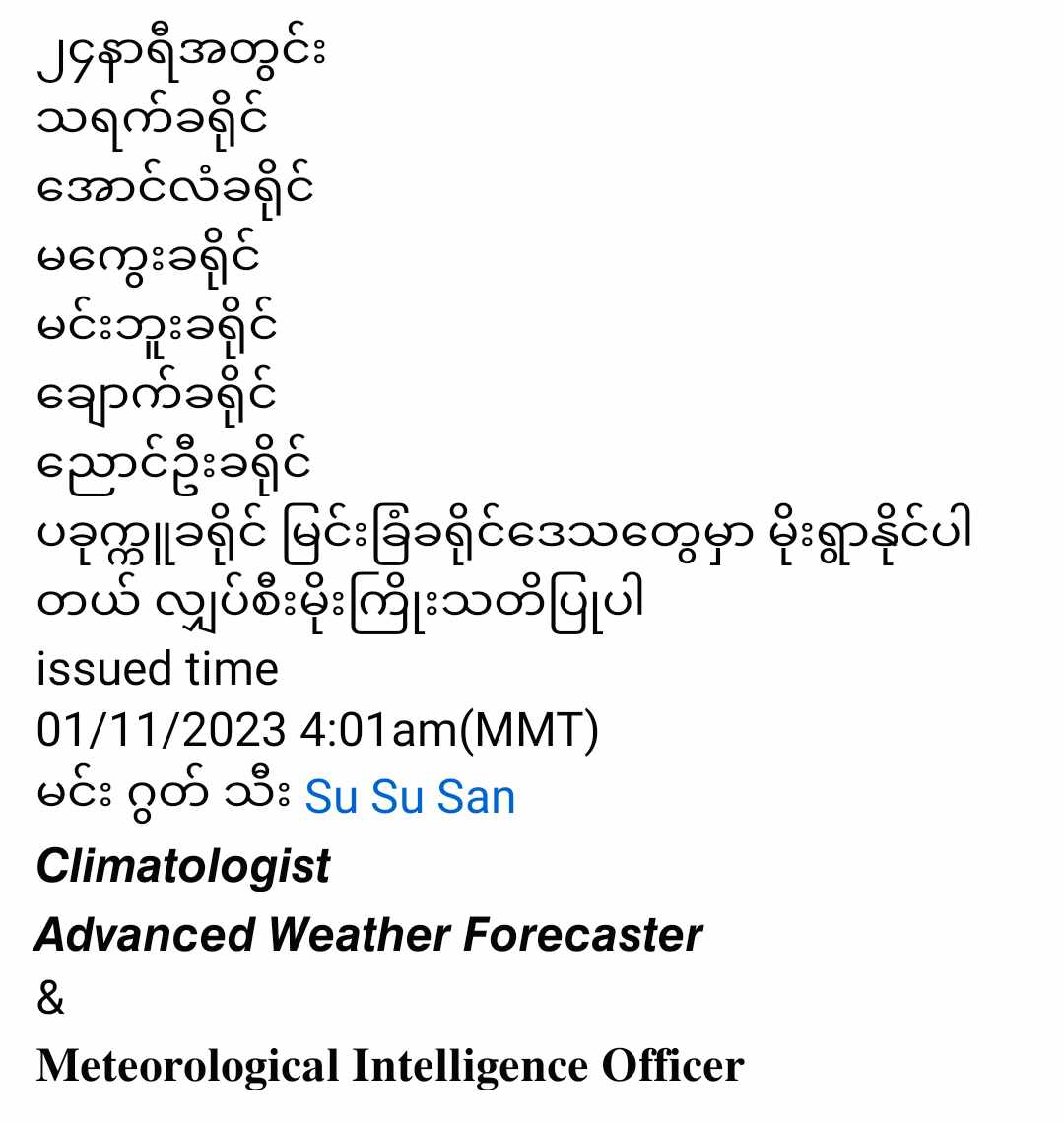 ၂၄နာရီအတွင်း
သရက်ခရိုင်
အောင်လံခရိုင်
မကွေးခရိုင်
မင်းဘူးခရိုင်
ချောက်ခရိုင်
ညောင်ဦးခရိုင်
ပခုက္ကူခရိုင် မြင်းခြံခရိုင်ဒေသတွေမှာ မိုးရွာနိုင်ပါတယ် လျှပ်စီးမိုးကြိုးသတိပြုပါ
issued time
01/11/2023 4:01am(MMT)
မင်း ဂွတ် သီး Su Su San
Climatologist
Advanced Weather Forecaster
&
Meteorological Intelligence Officer